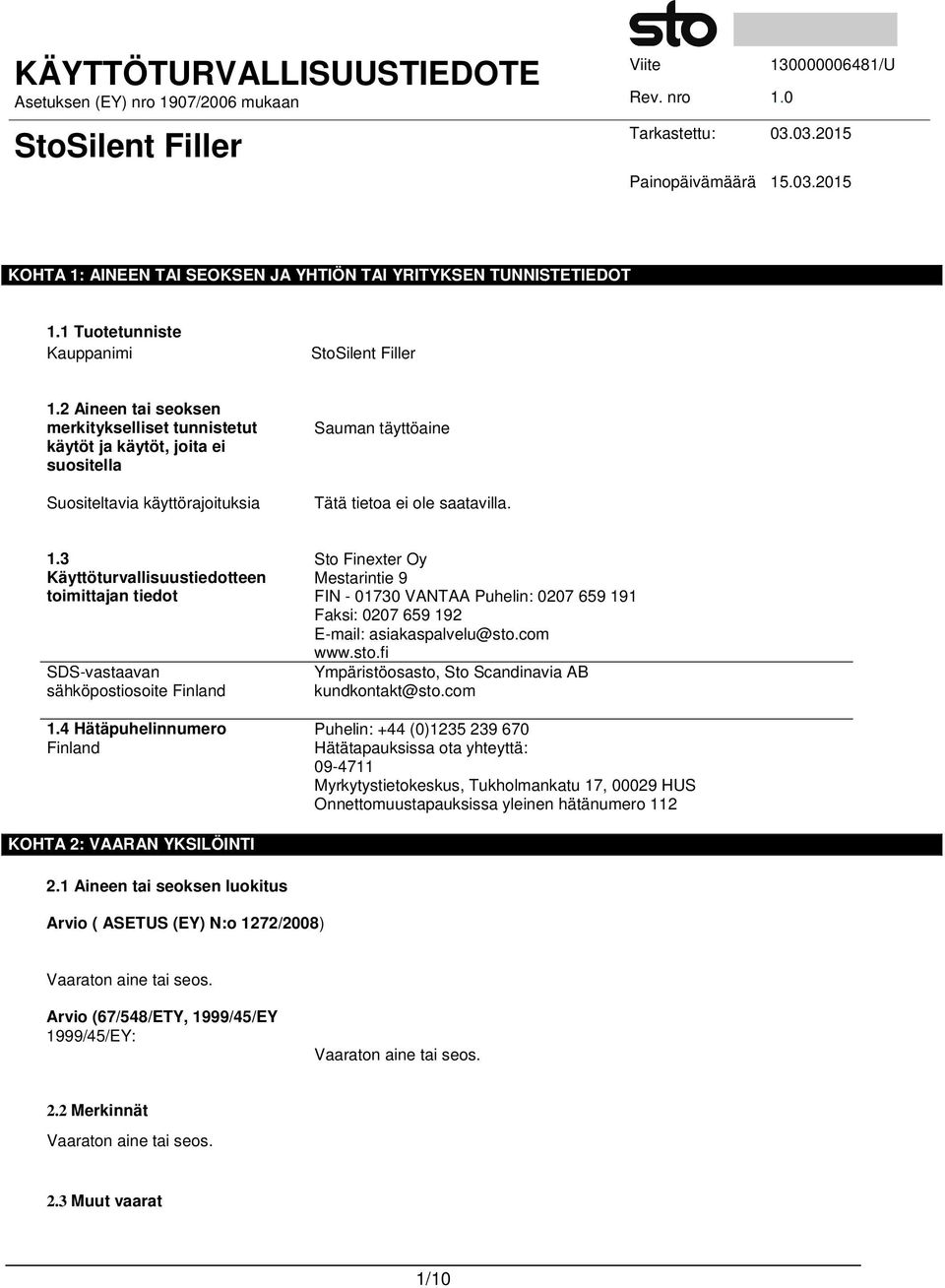 KÄYTTÖTURVALLISUUSTIEDOTE
Asetuksen (EY) nro 1907/2006 mukaan

StoSilent Filler

sto

Viite 130000006481/U
Rev. nro 1.0
Tarkastettu: 03.03.2015
Painopäivämäärä 15.03.2015

KOHTA 1: AINEEN TAI SEOKSEN JA YHTIÖN TAI YRITYKSEN TUNNISTETIEDOT

1.1 Tuotetunniste
Kauppanimi StoSilent Filler

1.2 Aineen tai seoksen merkitykselliset tunnistetut käytöt ja käytöt, joita ei suositella
Sauman täyttöaine

Suositeltavia käyttörajoituksia
Tätä tietoa ei ole saatavilla.

1.3 Käyttöturvallisuustiedotteen toimittajan tiedot
Sto Finexter Oy
Mestarintie 9
FIN - 01730 VANTAA Puhelin: 0207 659 191
Faksi: 0207 659 192
E-mail: asiakaspalvelu@sto.com
www.sto.fi

SDS-vastaavan sähköpostiosoite Finland
Ympäristöosasto, Sto Scandinavia AB
kundkontakt@sto.com

1.4 Hätäpuhelinnumero Finland
Puhelin: +44 (0)1235 239 670
Hätätapauksissa ota yhteyttä:
09-4711
Myrkytystietokeskus, Tukholmankatu 17, 00029 HUS
Onnettomuustapauksissa yleinen hätänumero 112

KOHTA 2: VAARAN YKSILÖINTI

2.1 Aineen tai seoksen luokitus

Arvio ( ASETUS (EY) N:o 1272/2008)

Vaaraton aine tai seos.

Arvio (67/548/ETY, 1999/45/EY
1999/45/EY:
Vaaraton aine tai seos.

2.2 Merkinnät
Vaaraton aine tai seos.

2.3 Muut vaarat

1/10